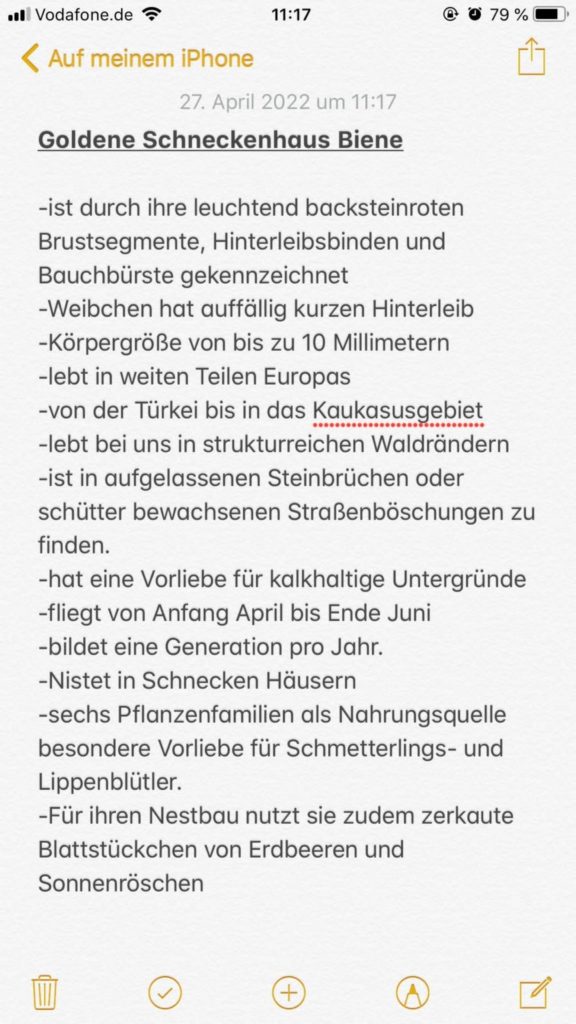 Vodafone.de 11:17 79 %

Auf meinem iPhone

27. April 2022 um 11:17

Goldene Schneckenhaus Biene

-ist durch ihre leuchtend backsteinroten Brustsegmente, Hinterleibsbinden und Bauchbürste gekennzeichnet
-Weibchen hat auffällig kurzen Hinterleib
-Körpergröße von bis zu 10 Millimetern
-lebt in weiten Teilen Europas
-von der Türkei bis in das Kaukasusgebiet
-lebt bei uns in strukturreichen Waldrändern
-ist in aufgelassenen Steinbrüchen oder schütter bewachsenen Straßenböschungen zu finden.
-hat eine Vorliebe für kalkhaltige Untergründe
-fliegt von Anfang April bis Ende Juni
-bildet eine Generation pro Jahr.
-Nistet in Schnecken Häusern
-sechs Pflanzenfamilien als Nahrungsquelle besondere Vorliebe für Schmetterlings- und Lippenblütler.
-Für ihren Nestbau nutzt sie zudem zerkaute Blattstückchen von Erdbeeren und Sonnenröschen